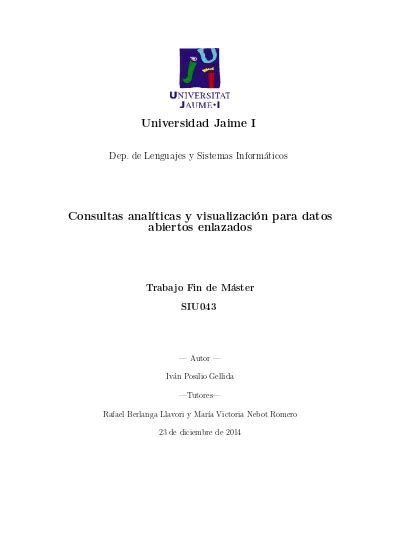 UNIVERSITAT JAUME•I

Universidad Jaime I

Dep. de Lenguajes y Sistemas Informáticos

Consultas analíticas y visualización para datos abiertos enlazados

Trabajo Fin de Máster
SIU043

— Autor —

Iván Posilio Gellida

—Tutores—

Rafael Berlanga Llavori y María Victoria Nebot Romero

23 de diciembre de 2014